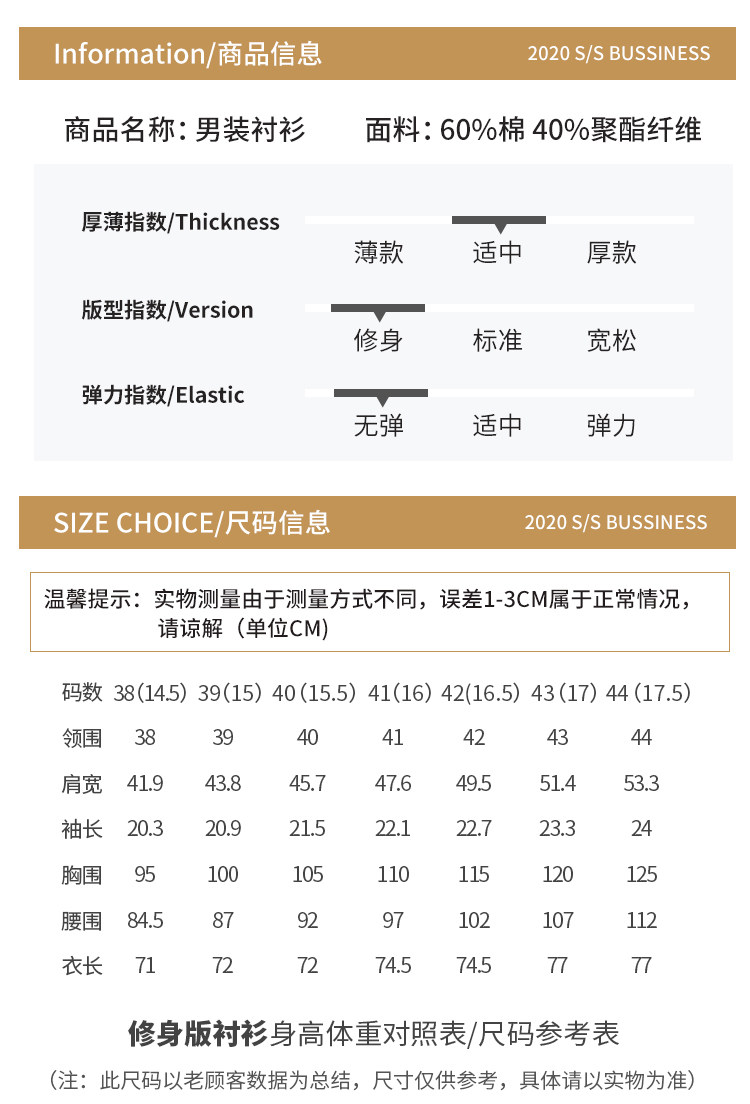 Information/商品信息

2020 S/S BUSSINESS

商品名称：男装衬衫 面料：60%棉 40%聚酯纤维

厚薄指数/Thickness
薄款 适中 厚款

版型指数/Version
修身 标准 宽松

弹力指数/Elastic
无弹 适中 弹力

SIZE CHOICE/尺码信息

2020 S/S BUSSINESS

温馨提示：实物测量由于测量方式不同，误差1-3CM属于正常情况，请谅解（单位CM）

| 码数 | 38(14.5) | 39(15) | 40(15.5) | 41(16) | 42(16.5) | 43(17) | 44(17.5) |
|---|---|---|---|---|---|---|---|
| 领围 | 38 | 39 | 40 | 41 | 42 | 43 | 44 |
| 肩宽 | 41.9 | 43.8 | 45.7 | 47.6 | 49.5 | 51.4 | 53.3 |
| 袖长 | 20.3 | 20.9 | 21.5 | 22.1 | 22.7 | 23.3 | 24 |
| 胸围 | 95 | 100 | 105 | 110 | 115 | 120 | 125 |
| 腰围 | 84.5 | 87 | 92 | 97 | 102 | 107 | 112 |
| 衣长 | 71 | 72 | 72 | 74.5 | 74.5 | 77 | 77 |

修身版衬衫身高体重对照表/尺码参考表

（注：此尺码以老顾客数据为总结，尺寸仅供参考，具体请以实物为准）